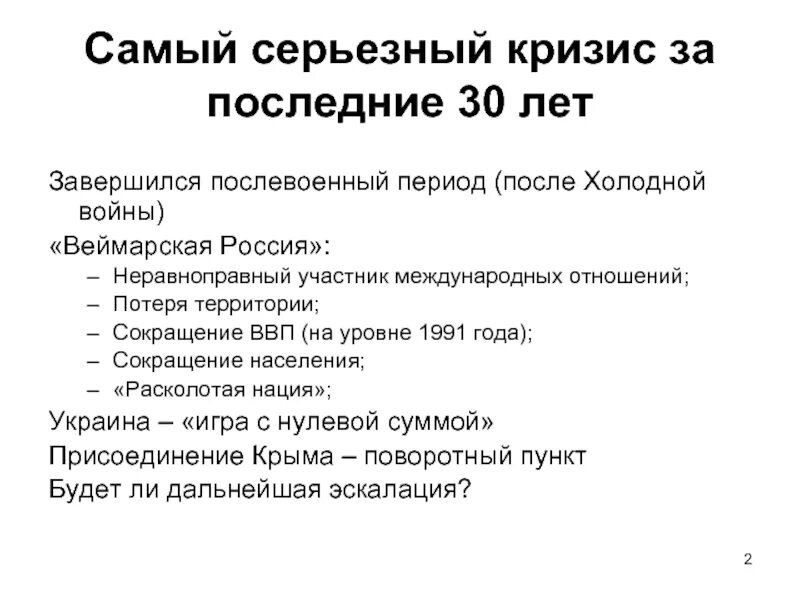 Самый серьезный кризис за последние 30 лет

Завершился послевоенный период (после Холодной войны)

«Веймарская Россия»:
– Неравноправный участник международных отношений;
– Потеря территории;
– Сокращение ВВП (на уровне 1991 года);
– Сокращение населения;
– «Расколотая нация»;

Украина – «игра с нулевой суммой»

Присоединение Крыма – поворотный пункт

Будет ли дальнейшая эскалация?

2